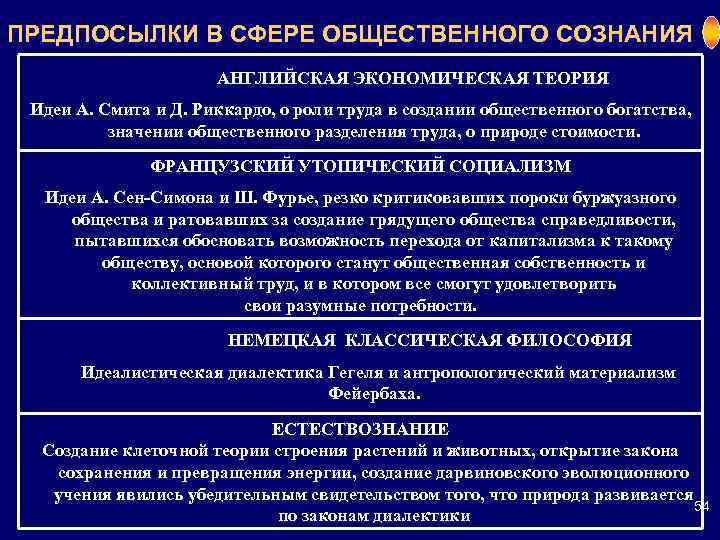 ПРЕДПОСЫЛКИ В СФЕРЕ ОБЩЕСТВЕННОГО СОЗНАНИЯ

АНГЛИЙСКАЯ ЭКОНОМИЧЕСКАЯ ТЕОРИЯ

Идеи А. Смита и Д. Риккардо, о роли труда в создании общественного богатства, значении общественного разделения труда, о природе стоимости.

ФРАНЦУЗСКИЙ УТОПИЧЕСКИЙ СОЦИАЛИЗМ

Идеи А. Сен-Симона и Ш. Фурье, резко критиковавших пороки буржуазного общества и ратовавших за создание грядущего общества справедливости, пытавшихся обосновать возможность перехода от капитализма к такому обществу, основой которого станут общественная собственность и коллективный труд, и в котором все смогут удовлетворить свои разумные потребности.

НЕМЕЦКАЯ КЛАССИЧЕСКАЯ ФИЛОСОФИЯ

Идеалистическая диалектика Гегеля и антропологический материализм Фейербаха.

ЕСТЕСТВОЗНАНИЕ

Создание клеточной теории строения растений и животных, открытие закона сохранения и превращения энергии, создание дарвиновского эволюционного учения явились убедительным свидетельством того, что природа развивается по законам диалектики

54